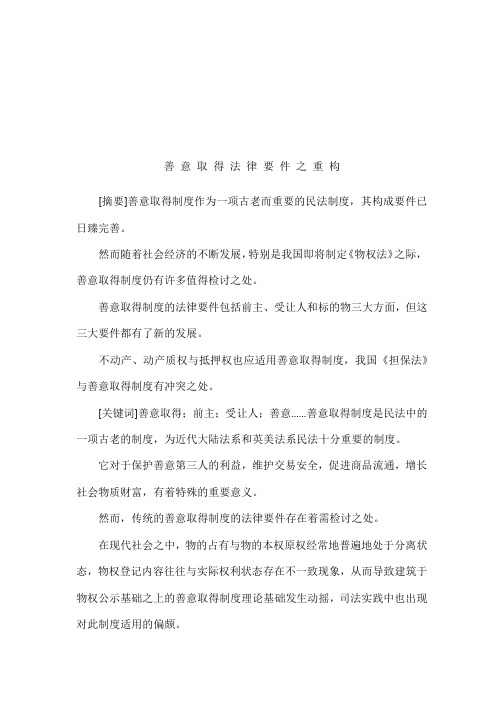 善意取得法律要件之重构

[摘要]善意取得制度作为一项古老而重要的民法制度，其构成要件已日臻完善。

然而随着社会经济的不断发展，特别是我国即将制定《物权法》之际，善意取得制度仍有许多值得检讨之处。

善意取得制度的法律要件包括前主、受让人和标的物三大方面，但这三大要件都有了新的发展。

不动产、动产质权与抵押权也应适用善意取得制度，我国《担保法》与善意取得制度有冲突之处。

[关键词]善意取得；前主；受让人；善意……善意取得制度是民法中的一项古老的制度，为近代大陆法系和英美法系民法十分重要的制度。

它对于保护善意第三人的利益，维护交易安全，促进商品流通，增长社会物质财富，有着特殊的重要意义。

然而，传统的善意取得制度的法律要件存在着需检讨之处。

在现代社会之中，物的占有与物的本权原权经常地普遍地处于分离状态，物权登记内容往往与实际权利状态存在不一致现象，从而导致建筑于物权公示基础之上的善意取得制度理论基础发生动摇，司法实践中也出现对此制度适用的偏颇。